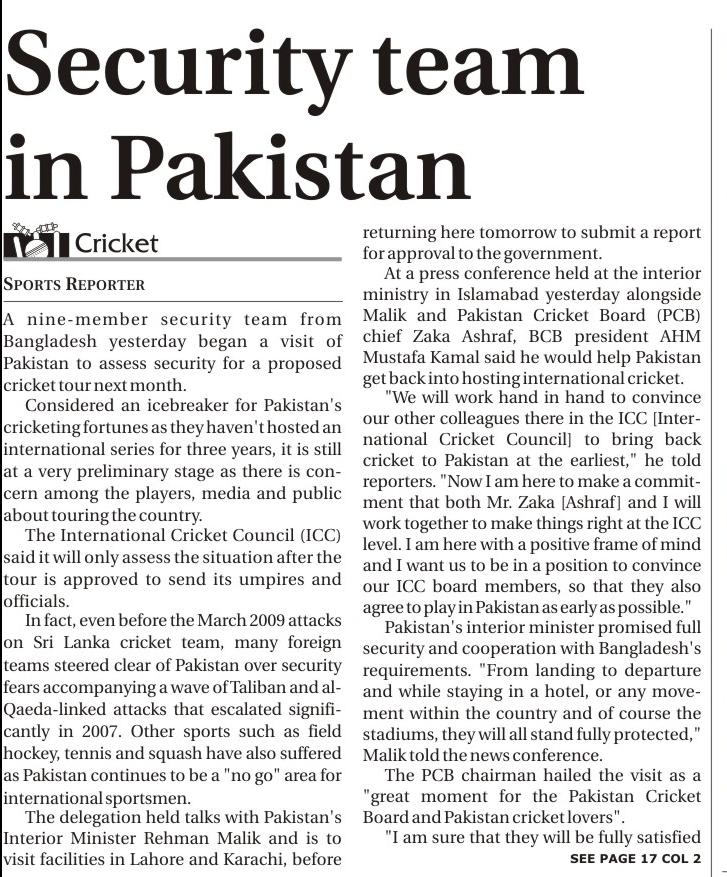 Security team in Pakistan

Cricket

SPORTS REPORTER

A nine-member security team from Bangladesh yesterday began a visit of Pakistan to assess security for a proposed cricket tour next month.

Considered an icebreaker for Pakistan's cricketing fortunes as they haven't hosted an international series for three years, it is still at a very preliminary stage as there is concern among the players, media and public about touring the country.

The International Cricket Council (ICC) said it will only assess the situation after the tour is approved to send its umpires and officials.

In fact, even before the March 2009 attacks on Sri Lanka cricket team, many foreign teams steered clear of Pakistan over security fears accompanying a wave of Taliban and al-Qaeda-linked attacks that escalated significantly in 2007. Other sports such as field hockey, tennis and squash have also suffered as Pakistan continues to be a "no go" area for international sportsmen.

The delegation held talks with Pakistan's Interior Minister Rehman Malik and is to visit facilities in Lahore and Karachi, before returning here tomorrow to submit a report for approval to the government.

At a press conference held at the interior ministry in Islamabad yesterday alongside Malik and Pakistan Cricket Board (PCB) chief Zaka Ashraf, BCB president AHM Mustafa Kamal said he would help Pakistan get back into hosting international cricket.

"We will work hand in hand to convince our other colleagues there in the ICC [International Cricket Council] to bring back cricket to Pakistan at the earliest," he told reporters. "Now I am here to make a commitment that both Mr. Zaka [Ashraf] and I will work together to make things right at the ICC level. I am here with a positive frame of mind and I want us to be in a position to convince our ICC board members, so that they also agree to play in Pakistan as early as possible."

Pakistan's interior minister promised full security and cooperation with Bangladesh's requirements. "From landing to departure and while staying in a hotel, or any movement within the country and of course the stadiums, they will all stand fully protected," Malik told the news conference.

The PCB chairman hailed the visit as a "great moment for the Pakistan Cricket Board and Pakistan cricket lovers".

"I am sure that they will be fully satisfied

SEE PAGE 17 COL 2